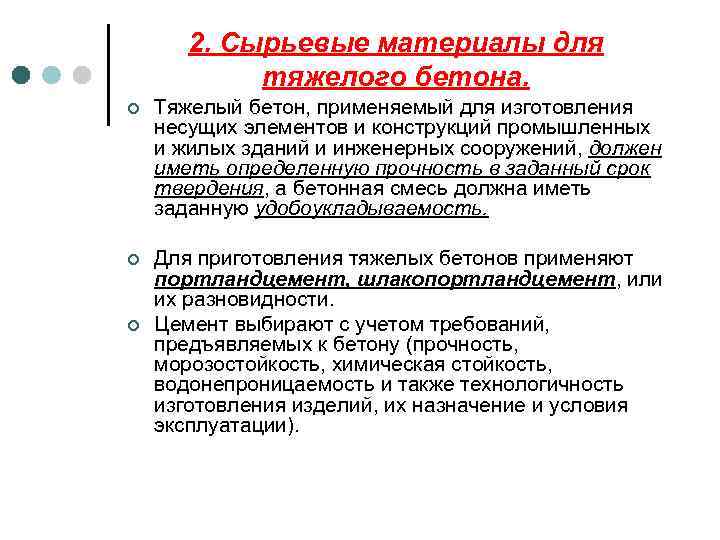 2. Сырьевые материалы для тяжелого бетона.

Тяжелый бетон, применяемый для изготовления несущих элементов и конструкций промышленных и жилых зданий и инженерных сооружений, должен иметь определенную прочность в заданный срок твердения, а бетонная смесь должна иметь заданную удобоукладываемость.

Для приготовления тяжелых бетонов применяют портландцемент, шлакопортландцемент, или их разновидности.

Цемент выбирают с учетом требований, предъявляемых к бетону (прочность, морозостойкость, химическая стойкость, водонепроницаемость и также технологичность изготовления изделий, их назначение и условия эксплуатации).